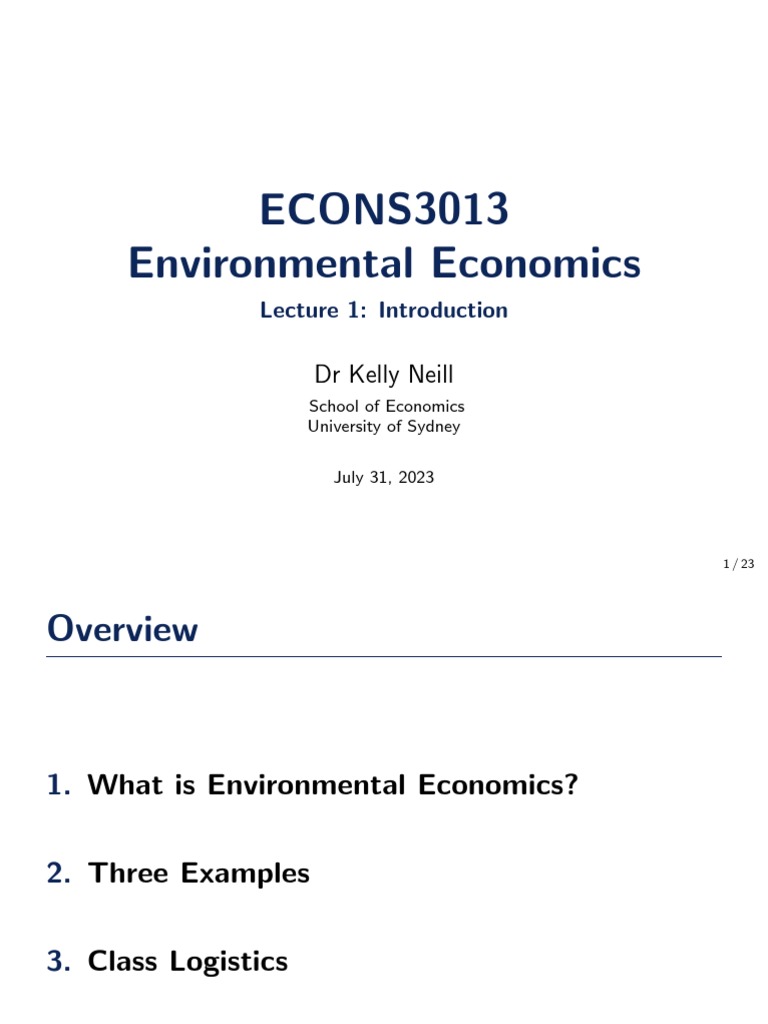 ECONS3013
Environmental Economics

Lecture 1: Introduction

Dr Kelly Neill

School of Economics
University of Sydney

July 31, 2023

1 / 23

Overview

1. What is Environmental Economics?

2. Three Examples

3. Class Logistics